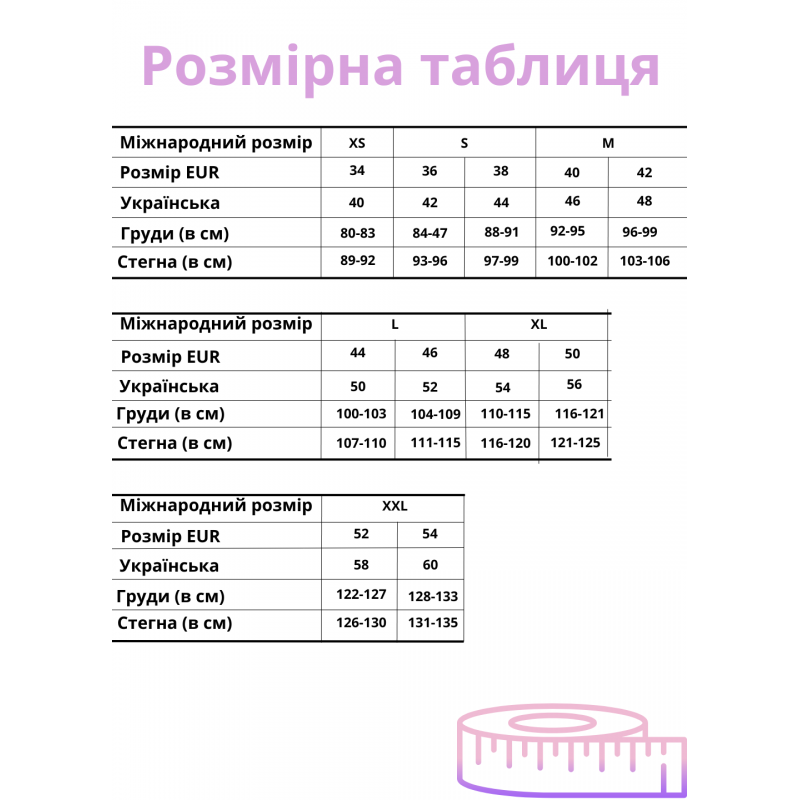 Розмірна таблиця

| Міжнародний розмір | XS | S | | M | |
|---|---|---|---|---|---|
| Розмір EUR | 34 | 36 | 38 | 40 | 42 |
| Українська | 40 | 42 | 44 | 46 | 48 |
| Груди (в см) | 80-83 | 84-47 | 88-91 | 92-95 | 96-99 |
| Стегна (в см) | 89-92 | 93-96 | 97-99 | 100-102 | 103-106 |

| Міжнародний розмір | L | | XL | |
|---|---|---|---|---|
| Розмір EUR | 44 | 46 | 48 | 50 |
| Українська | 50 | 52 | 54 | 56 |
| Груди (в см) | 100-103 | 104-109 | 110-115 | 116-121 |
| Стегна (в см) | 107-110 | 111-115 | 116-120 | 121-125 |

| Міжнародний розмір | XXL | |
|---|---|---|
| Розмір EUR | 52 | 54 |
| Українська | 58 | 60 |
| Груди (в см) | 122-127 | 128-133 |
| Стегна (в см) | 126-130 | 131-135 |